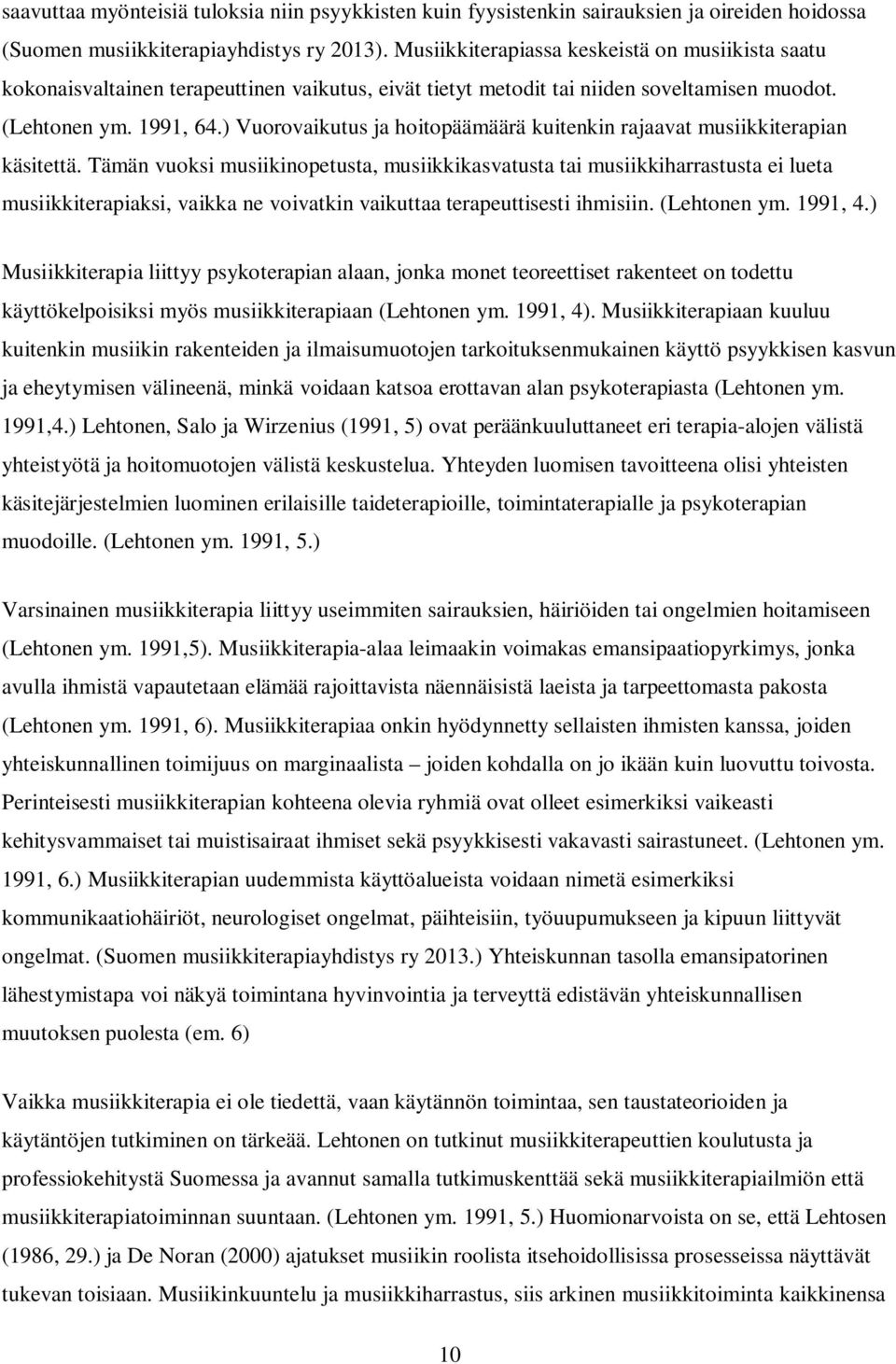 saavuttaa myönteisiä tuloksia niin psyykkisten kuin fyysistenkin sairauksien ja oireiden hoidossa (Suomen musiikkiterapiayhdistys ry 2013). Musiikkiterapiassa keskeistä on musiikista saatu kokonaisvaltainen terapeuttinen vaikutus, eivät tietyt metodit tai niiden soveltamisen muodot. (Lehtonen ym. 1991, 64.) Vuorovaikutus ja hoitopäämäärä kuitenkin rajaavat musiikkiterapian käsitettä. Tämän vuoksi musiikinopetusta, musiikkikasvatusta tai musiikkiharrastusta ei lueta musiikkiterapiaksi, vaikka ne voivatkin vaikuttaa terapeuttisesti ihmisiin. (Lehtonen ym. 1991, 4.)

Musiikkiterapia liittyy psykoterapian alaan, jonka monet teoreettiset rakenteet on todettu käyttökelpoisiksi myös musiikkiterapiaan (Lehtonen ym. 1991, 4). Musiikkiterapiaan kuuluu kuitenkin musiikin rakenteiden ja ilmaisumuotojen tarkoituksenmukainen käyttö psyykkisen kasvun ja eheytymisen välineenä, minkä voidaan katsoa erottavan alan psykoterapiasta (Lehtonen ym. 1991,4.) Lehtonen, Salo ja Wirzenius (1991, 5) ovat peräänkuuluttaneet eri terapia-alojen välistä yhteistyötä ja hoitomuotojen välistä keskustelua. Yhteyden luomisen tavoitteena olisi yhteisten käsitejärjestelmien luominen erilaisille taideterapioille, toimintaterapialle ja psykoterapian muodoille. (Lehtonen ym. 1991, 5.)

Varsinainen musiikkiterapia liittyy useimmiten sairauksien, häiriöiden tai ongelmien hoitamiseen (Lehtonen ym. 1991,5). Musiikkiterapia-alaa leimaakin voimakas emansipaatiopyrkimys, jonka avulla ihmistä vapautetaan elämää rajoittavista näennäisistä laeista ja tarpeettomasta pakosta (Lehtonen ym. 1991, 6). Musiikkiterapiaa onkin hyödynnetty sellaisten ihmisten kanssa, joiden yhteiskunnallinen toimijuus on marginaalista – joiden kohdalla on jo ikään kuin luovuttu toivosta. Perinteisesti musiikkiterapian kohteena olevia ryhmiä ovat olleet esimerkiksi vaikeasti kehitysvammaiset tai muistisairaat ihmiset sekä psyykkisesti vakavasti sairastuneet. (Lehtonen ym. 1991, 6.) Musiikkiterapian uudemmista käyttöalueista voidaan nimetä esimerkiksi kommunikaatiohäiriöt, neurologiset ongelmat, päihteisiin, työuupumukseen ja kipuun liittyvät ongelmat. (Suomen musiikkiterapiayhdistys ry 2013.) Yhteiskunnan tasolla emansipatorinen lähestymistapa voi näkyä toimintana hyvinvointia ja terveyttä edistävän yhteiskunnallisen muutoksen puolesta (em. 6)

Vaikka musiikkiterapia ei ole tiedettä, vaan käytännön toimintaa, sen taustateorioiden ja käytäntöjen tutkiminen on tärkeää. Lehtonen on tutkinut musiikkiterapeuttien koulutusta ja professiokehitystä Suomessa ja avannut samalla tutkimuskenttää sekä musiikkiterapiailmiön että musiikkiterapiatoiminnan suuntaan. (Lehtonen ym. 1991, 5.) Huomionarvoista on se, että Lehtosen (1986, 29.) ja De Noran (2000) ajatukset musiikin roolista itsehoidollisissa prosesseissa näyttävät tukevan toisiaan. Musiikinkuuntelu ja musiikkiharrastus, siis arkinen musiikkitoiminta kaikkinensa

10